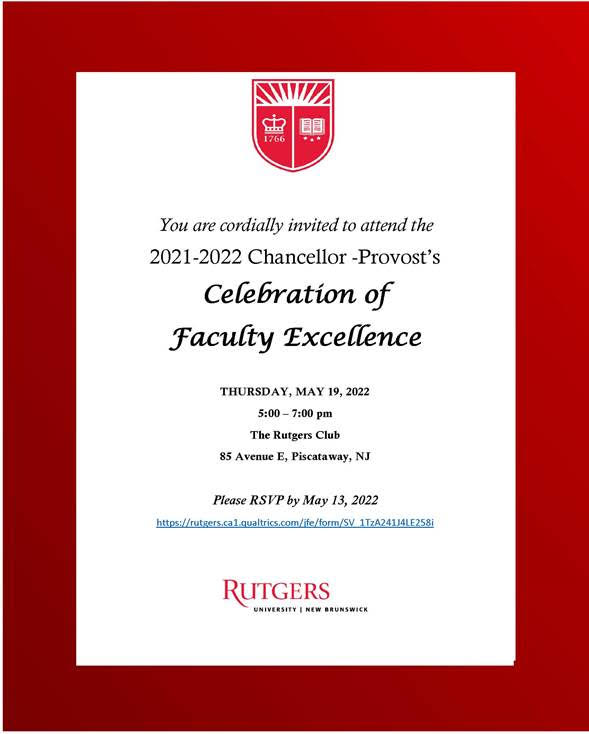 1766

You are cordially invited to attend the
2021-2022 Chancellor -Provost's
Celebration of
Faculty Excellence

THURSDAY, MAY 19, 2022
5:00 – 7:00 pm
The Rutgers Club
85 Avenue E, Piscataway, NJ

Please RSVP by May 13, 2022
https://rutgers.ca1.qualtrics.com/jfe/form/SV_1TzA241J4LE258i

RUTGERS
UNIVERSITY | NEW BRUNSWICK